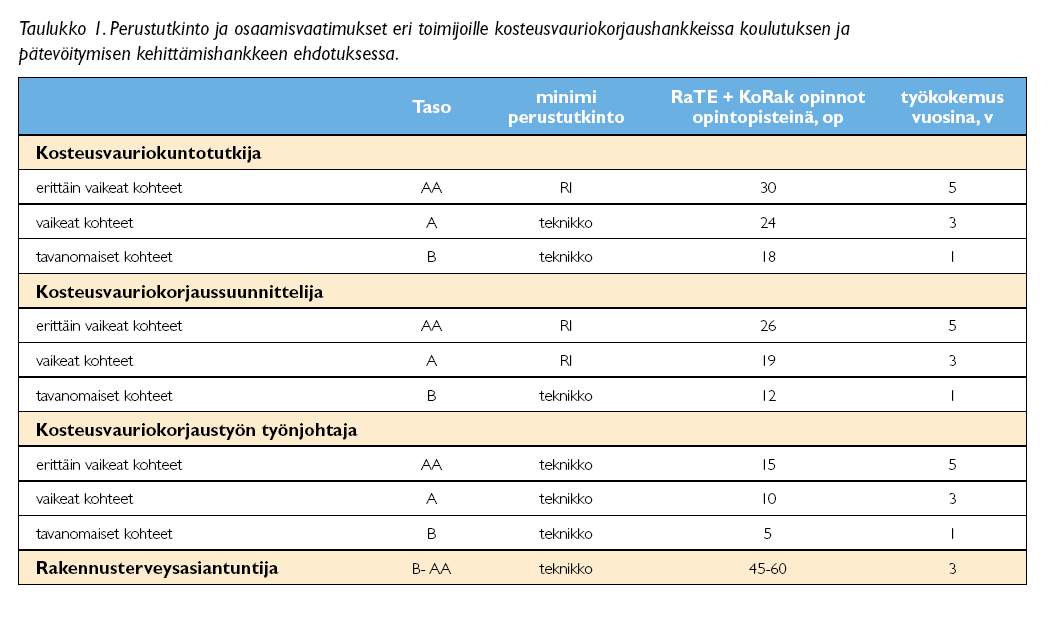 Taulukko 1. Perustutkinto ja osaamisvaatimukset eri toimijoille kosteusvauriokorjaushankkeissa koulutuksen ja pätevöitymisen kehittämishankkeen ehdotuksessa.

| | Taso | minimi perustutkinto | RaTE + KoRak opinnot opintopisteinä, op | työkokemus vuosina, v |
|---|---|---|---|---|
| **Kosteusvauriokuntotutkija** | | | | |
| erittäin vaikeat kohteet | AA | RI | 30 | 5 |
| vaikeat kohteet | A | teknikko | 24 | 3 |
| tavanomaiset kohteet | B | teknikko | 18 | 1 |
| **Kosteusvauriokorjaussuunnittelija** | | | | |
| erittäin vaikeat kohteet | AA | RI | 26 | 5 |
| vaikeat kohteet | A | RI | 19 | 3 |
| tavanomaiset kohteet | B | teknikko | 12 | 1 |
| **Kosteusvauriokorjaustyön työnjohtaja** | | | | |
| erittäin vaikeat kohteet | AA | teknikko | 15 | 5 |
| vaikeat kohteet | A | teknikko | 10 | 3 |
| tavanomaiset kohteet | B | teknikko | 5 | 1 |
| **Rakennusterveysasiantuntija** | B- AA | teknikko | 45-60 | 3 |